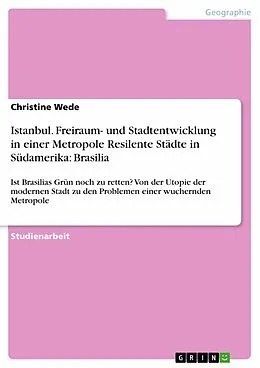 Geographie

Christine Wede

Istanbul. Freiraum- und Stadtentwicklung in einer Metropole Resilente Städte in Südamerika: Brasilia

Ist Brasilias Grün noch zu retten? Von der Utopie der modernen Stadt zu den Problemen einer wuchernden Metropole

Studienarbeit

GRIN